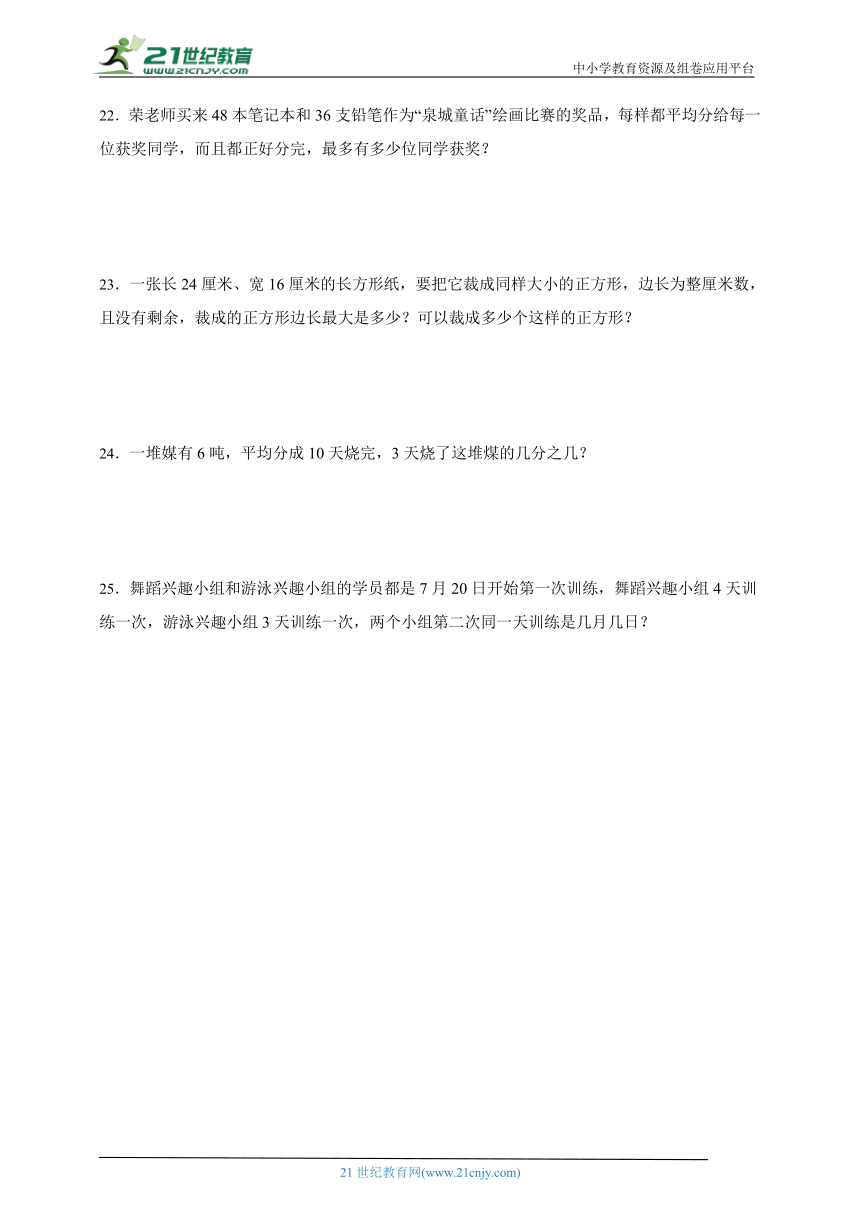 21世纪教育
www.21cnjy.com
中小学教育资源及组卷应用平台

22．荣老师买来 48 本笔记本和 36 支铅笔作为“泉城童话”绘画比赛的奖品，每样都平均分给每一位获奖同学，而且都正好分完，最多有多少位同学获奖？

23．一张长 24 厘米、宽 16 厘米的长方形纸，要把它裁成同样大小的正方形，边长为整厘米数，且没有剩余，裁成的正方形边长最大是多少？可以裁成多少个这样的正方形？

24．一堆煤有 6 吨，平均分成 10 天烧完，3 天烧了这堆煤的几分之几？

25．舞蹈兴趣小组和游泳兴趣小组的学员都是 7 月 20 日开始第一次训练，舞蹈兴趣小组 4 天训练一次，游泳兴趣小组 3 天训练一次，两个小组第二次同一天训练是几月几日？

21 世纪教育网(www.21cnjy.com)